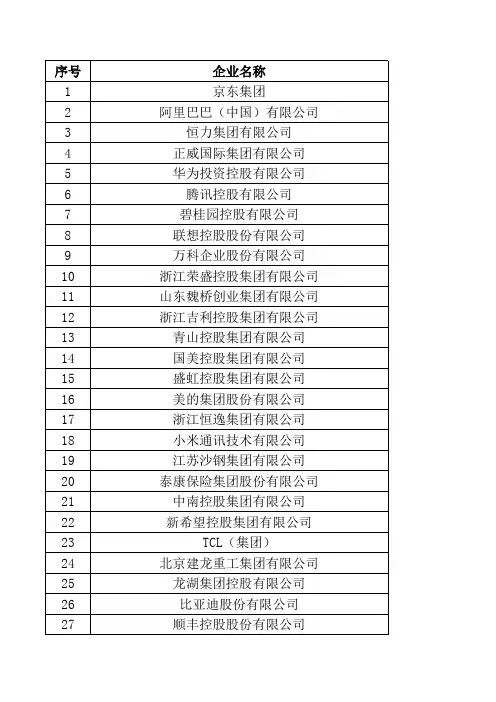 | 序号 | 企业名称 |
|---|---|
| 1 | 京东集团 |
| 2 | 阿里巴巴（中国）有限公司 |
| 3 | 恒力集团有限公司 |
| 4 | 正威国际集团有限公司 |
| 5 | 华为投资控股有限公司 |
| 6 | 腾讯控股有限公司 |
| 7 | 碧桂园控股有限公司 |
| 8 | 联想控股股份有限公司 |
| 9 | 万科企业股份有限公司 |
| 10 | 浙江荣盛控股集团有限公司 |
| 11 | 山东魏桥创业集团有限公司 |
| 12 | 浙江吉利控股集团有限公司 |
| 13 | 青山控股集团有限公司 |
| 14 | 国美控股集团有限公司 |
| 15 | 盛虹控股集团有限公司 |
| 16 | 美的集团股份有限公司 |
| 17 | 浙江恒逸集团有限公司 |
| 18 | 小米通讯技术有限公司 |
| 19 | 江苏沙钢集团有限公司 |
| 20 | 泰康保险集团股份有限公司 |
| 21 | 中南控股集团有限公司 |
| 22 | 新希望控股集团有限公司 |
| 23 | TCL（集团） |
| 24 | 北京建龙重工集团有限公司 |
| 25 | 龙湖集团控股有限公司 |
| 26 | 比亚迪股份有限公司 |
| 27 | 顺丰控股股份有限公司 |